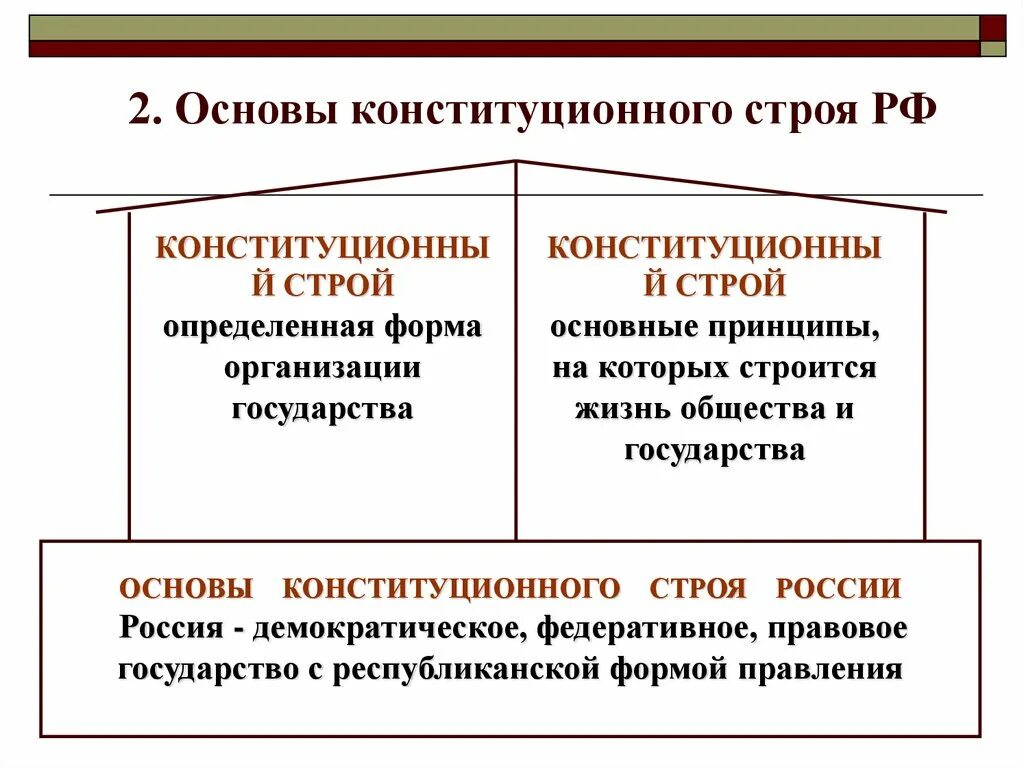 2. Основы конституционного строя РФ

КОНСТИТУЦИОННЫ Й СТРОЙ
определенная форма организации государства

КОНСТИТУЦИОННЫ Й СТРОЙ
основные принципы, на которых строится жизнь общества и государства

ОСНОВЫ КОНСТИТУЦИОННОГО СТРОЯ РОССИИ
Россия - демократическое, федеративное, правовое государство с республиканской формой правления